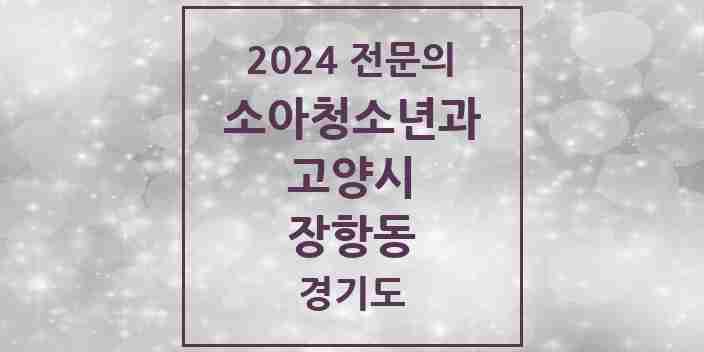 2024 전문의
소아청소년과
고양시
장항동
경기도